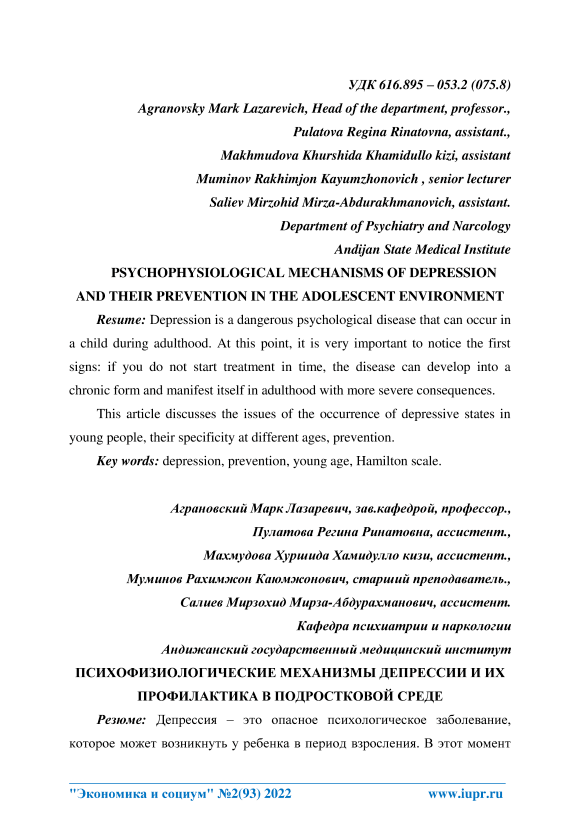 УДК 616.895 – 053.2 (075.8)
Agranovsky Mark Lazarevich, Head of the department, professor.,
Pulatova Regina Rinatovna, assistant.,
Makhmudova Khurshida Khamidullo kizi, assistant
Muminov Rakhimjon Kayumzhonovich , senior lecturer
Saliev Mirzohid Mirza-Abdurakhmanovich, assistant.
Department of Psychiatry and Narcology
Andijan State Medical Institute

PSYCHOPHYSIOLOGICAL MECHANISMS OF DEPRESSION AND THEIR PREVENTION IN THE ADOLESCENT ENVIRONMENT

Resume: Depression is a dangerous psychological disease that can occur in a child during adulthood. At this point, it is very important to notice the first signs: if you do not start treatment in time, the disease can develop into a chronic form and manifest itself in adulthood with more severe consequences.

This article discusses the issues of the occurrence of depressive states in young people, their specificity at different ages, prevention.

Key words: depression, prevention, young age, Hamilton scale.

Аграновский Марк Лазаревич, зав.кафедрой, профессор.,
Пулатова Регина Ринатовна, ассистент.,
Махмудова Хуршида Хамидулло кизи, ассистент.,
Муминов Рахимжон Каюмжонович, старший преподаватель.,
Салиев Мирзохид Мирза-Абдурахманович, ассистент.
Кафедра психиатрии и наркологии
Андижанский государственный медицинский институт

ПСИХОФИЗИОЛОГИЧЕСКИЕ МЕХАНИЗМЫ ДЕПРЕССИИ И ИХ ПРОФИЛАКТИКА В ПОДРОСТКОВОЙ СРЕДЕ

Резюме: Депрессия – это опасное психологическое заболевание, которое может возникнуть у ребенка в период взросления. В этот момент

"Экономика и социум" №2(93) 2022 www.iupr.ru